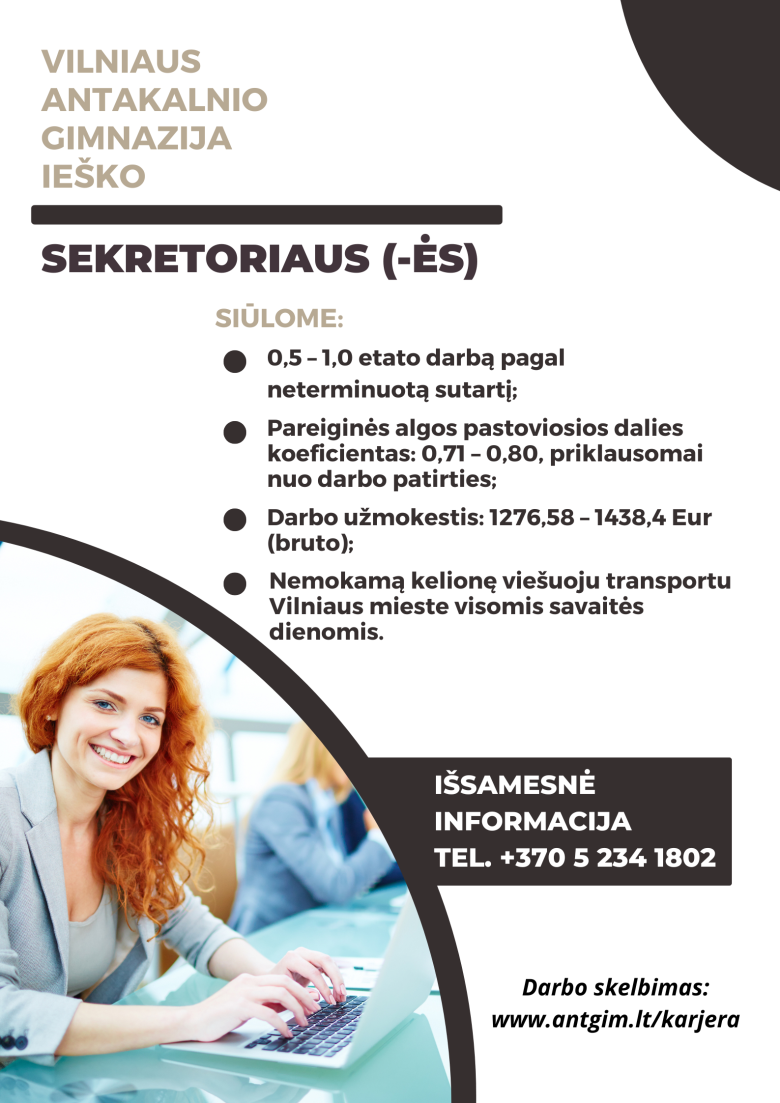 VILNIAUS
ANTAKALNIO
GIMNAZIJA
IEŠKO

SEKRETORIAUS (-ĖS)

SIŪLOME:

• 0,5 – 1,0 etato darbą pagal neterminuotą sutartį;

• Pareiginės algos pastoviosios dalies koeficientas: 0,71 – 0,80, priklausomai nuo darbo patirties;

• Darbo užmokestis: 1276,58 – 1438,4 Eur (bruto);

• Nemokamą kelionę viešuoju transportu Vilniaus mieste visomis savaitės dienomis.

IŠSAMESNĖ
INFORMACIJA
TEL. +370 5 234 1802

Darbo skelbimas:
www.antgim.lt/karjera